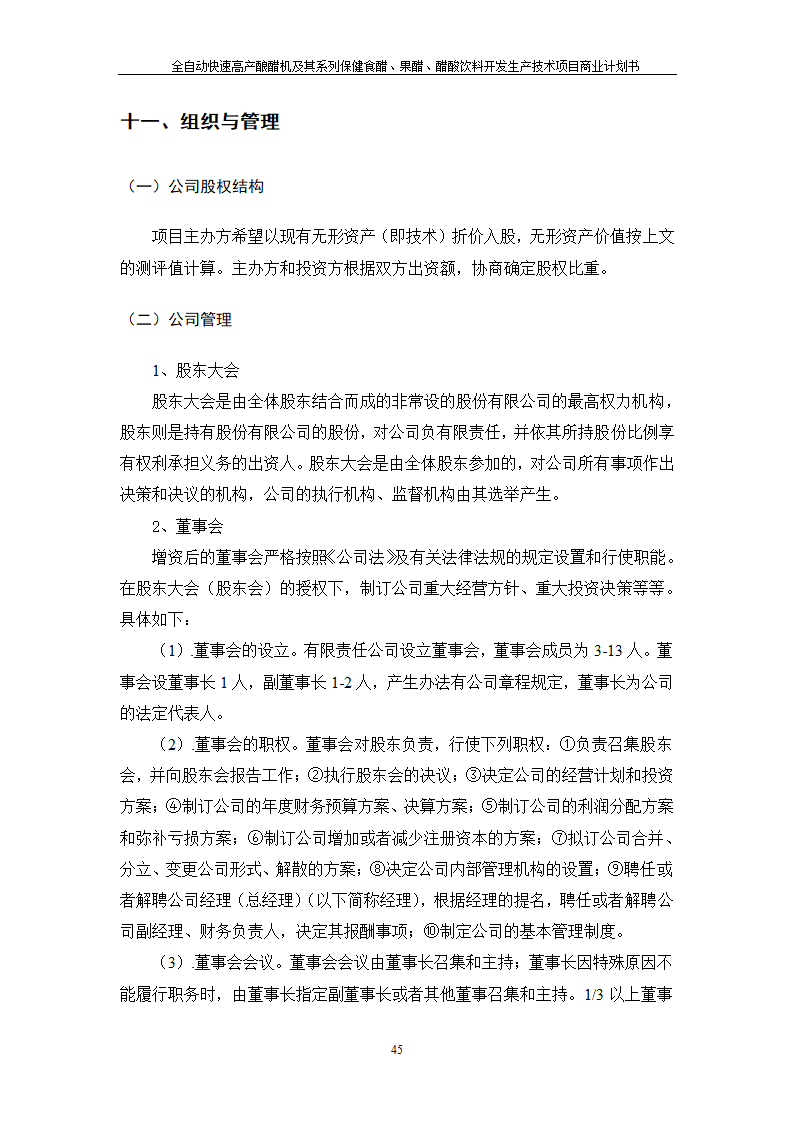 全自动快速高产酿醋机及其系列保健食醋、果醋、醋酸饮料开发生产技术项目商业计划书

十一、组织与管理

（一）公司股权结构

项目主办方希望以现有无形资产（即技术）折价入股，无形资产价值按上文的测评值计算。主办方和投资方根据双方出资额，协商确定股权比重。

（二）公司管理

1、股东大会

股东大会是由全体股东结合而成的非常设的股份有限公司的最高权力机构，股东则是持有股份有限公司的股份，对公司负有限责任，并依其所持股份比例享有权利承担义务的出资人。股东大会是由全体股东参加的，对公司所有事项作出决策和决议的机构，公司的执行机构、监督机构由其选举产生。

2、董事会

增资后的董事会严格按照《公司法》及有关法律法规的规定设置和行使职能。在股东大会（股东会）的授权下，制订公司重大经营方针、重大投资决策等等。具体如下：

（1）.董事会的设立。有限责任公司设立董事会，董事会成员为 3-13 人。董事会设董事长 1 人，副董事长 1-2 人，产生办法有公司章程规定，董事长为公司的法定代表人。

（2）.董事会的职权。董事会对股东负责，行使下列职权：①负责召集股东会，并向股东会报告工作；②执行股东会的决议；③决定公司的经营计划和投资方案；④制订公司的年度财务预算方案、决算方案；⑤制订公司的利润分配方案和弥补亏损方案；⑥制订公司增加或者减少注册资本的方案；⑦拟订公司合并、分立、变更公司形式、解散的方案；⑧决定公司内部管理机构的设置；⑨聘任或者解聘公司经理（总经理）（以下简称经理），根据经理的提名，聘任或者解聘公司副经理、财务负责人，决定其报酬事项；⑩制定公司的基本管理制度。

（3）.董事会会议。董事会会议由董事长召集和主持；董事长因特殊原因不能履行职务时，由董事长指定副董事长或者其他董事召集和主持。1/3 以上董事

45